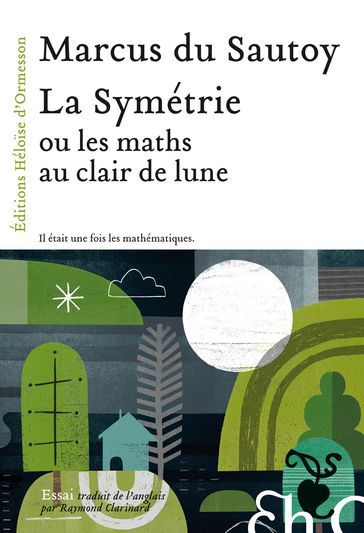 Éditions Héloïse d'Ormesson

Marcus du Sautoy

La Symétrie
ou les maths
au clair de lune

Il était une fois les mathématiques.

Essai traduit de l'anglais par Raymond Clarinard

EhO